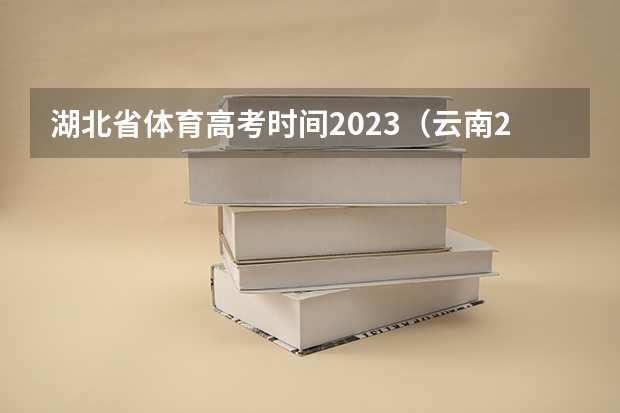 湖北省体育高考时间2023（云南2